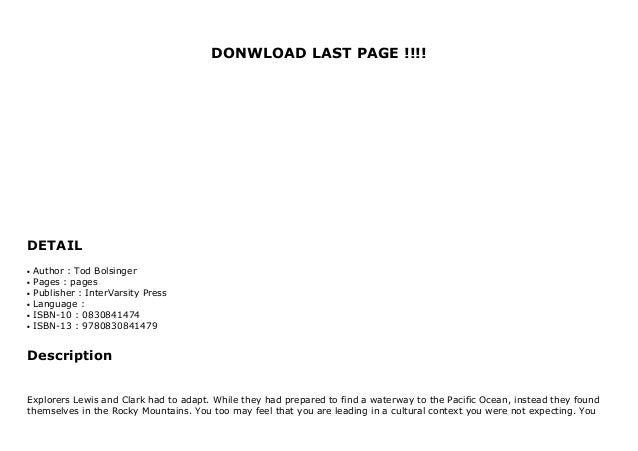 DONWLOAD LAST PAGE !!!!

DETAIL

• Author : Tod Bolsinger
• Pages : pages
• Publisher : InterVarsity Press
• Language :
• ISBN-10 : 0830841474
• ISBN-13 : 9780830841479

Description

Explorers Lewis and Clark had to adapt. While they had prepared to find a waterway to the Pacific Ocean, instead they found themselves in the Rocky Mountains. You too may feel that you are leading in a cultural context you were not expecting. You